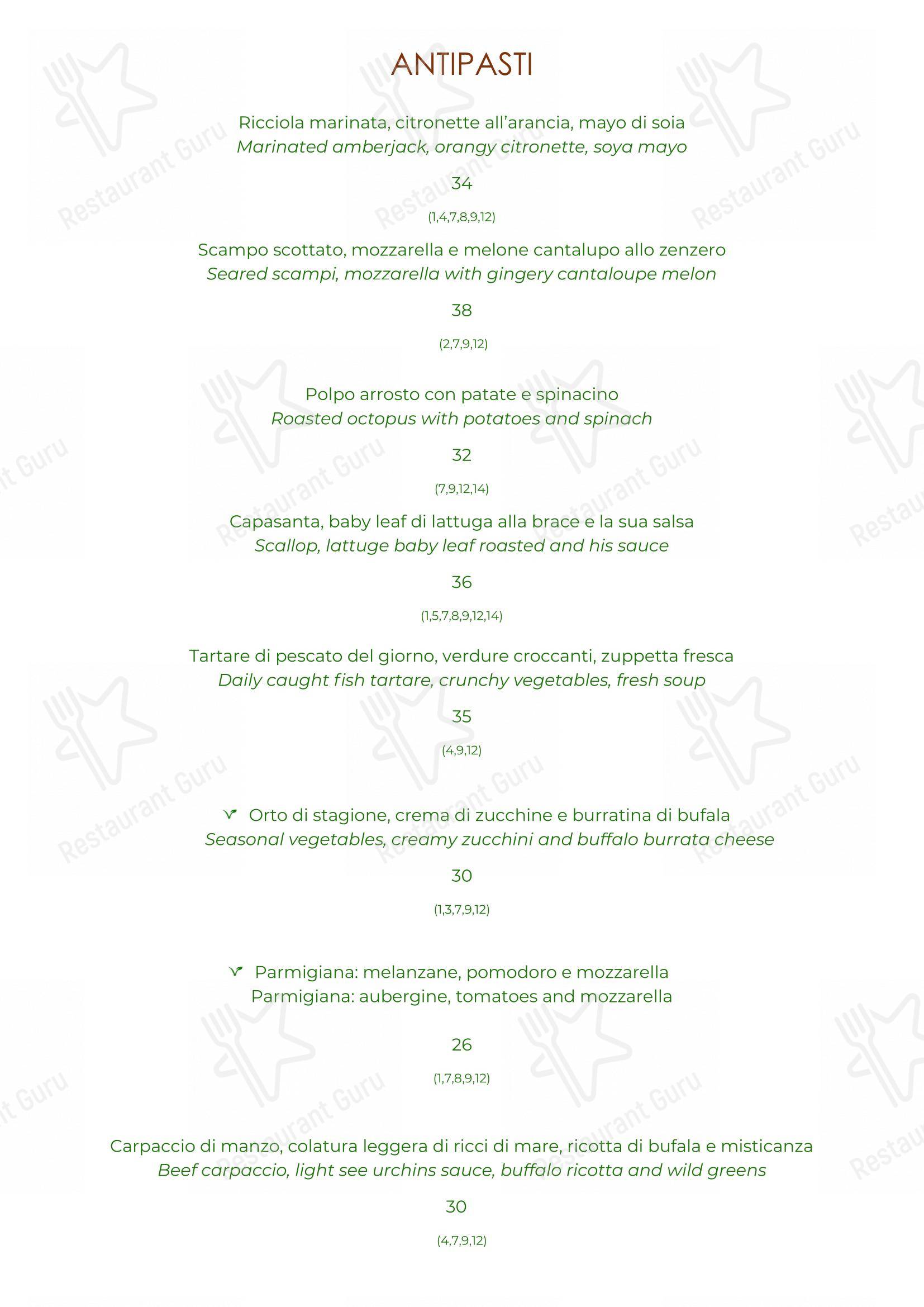 ANTIPASTI

Ricciola marinata, citronette all'arancia, mayo di soia
Marinated amberjack, orangy citronette, soya mayo

34

(1,4,7,8,9,12)

Scampo scottato, mozzarella e melone cantalupo allo zenzero
Seared scampi, mozzarella with gingery cantaloupe melon

38

(2,7,9,12)

Polpo arrosto con patate e spinacino
Roasted octopus with potatoes and spinach

32

(7,9,12,14)

Capasanta, baby leaf di lattuga alla brace e la sua salsa
Scallop, lattuge baby leaf roasted and his sauce

36

(1,5,7,8,9,12,14)

Tartare di pescato del giorno, verdure croccanti, zuppetta fresca
Daily caught fish tartare, crunchy vegetables, fresh soup

35

(4,9,12)

Orto di stagione, crema di zucchine e burratina di bufala
Seasonal vegetables, creamy zucchini and buffalo burrata cheese

30

(1,3,7,9,12)

Parmigiana: melanzane, pomodoro e mozzarella
Parmigiana: aubergine, tomatoes and mozzarella

26

(1,7,8,9,12)

Carpaccio di manzo, colatura leggera di ricci di mare, ricotta di bufala e misticanza
Beef carpaccio, light see urchins sauce, buffalo ricotta and wild greens

30

(4,7,9,12)

Restaurant Guru